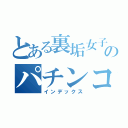 とある裏垢女子のパチンコ
インデックス